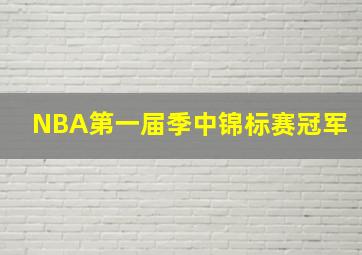 NBA第一届季中锦标赛冠军